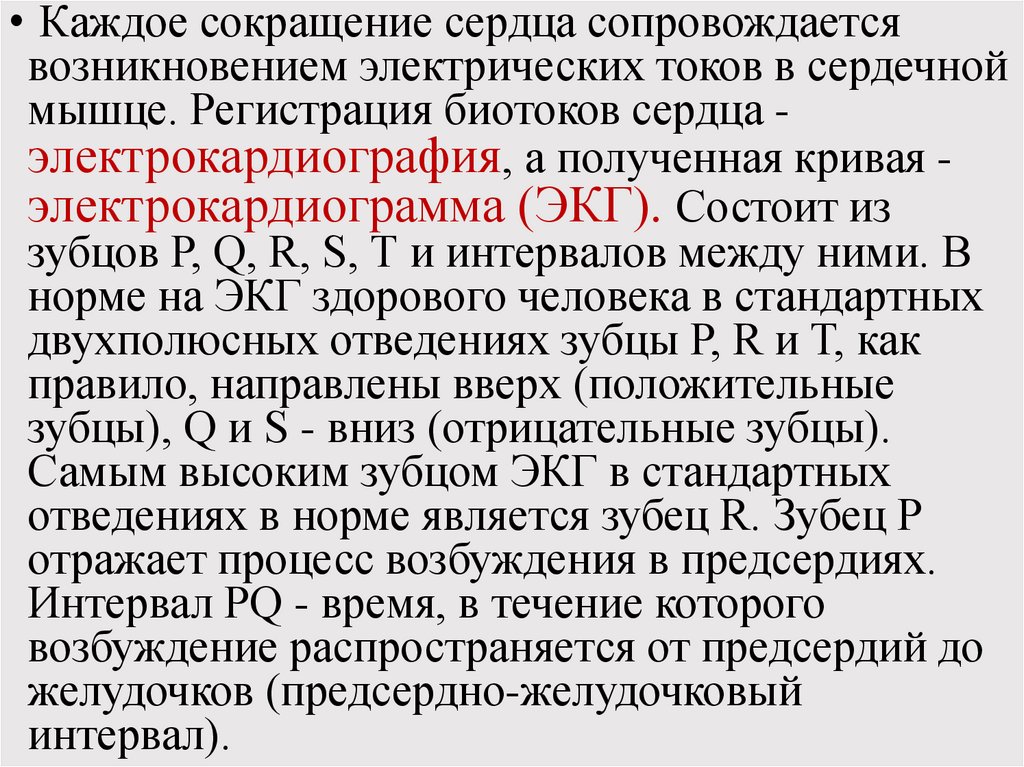 • Каждое сокращение сердца сопровождается возникновением электрических токов в сердечной мышце. Регистрация биотоков сердца - электрокардиография, а полученная кривая - электрокардиограмма (ЭКГ). Состоит из зубцов P, Q, R, S, T и интервалов между ними. В норме на ЭКГ здорового человека в стандартных двухполюсных отведениях зубцы P, R и T, как правило, направлены вверх (положительные зубцы), Q и S - вниз (отрицательные зубцы). Самым высоким зубцом ЭКГ в стандартных отведениях в норме является зубец R. Зубец P отражает процесс возбуждения в предсердиях. Интервал PQ - время, в течение которого возбуждение распространяется от предсердий до желудочков (предсердно-желудочковый интервал).